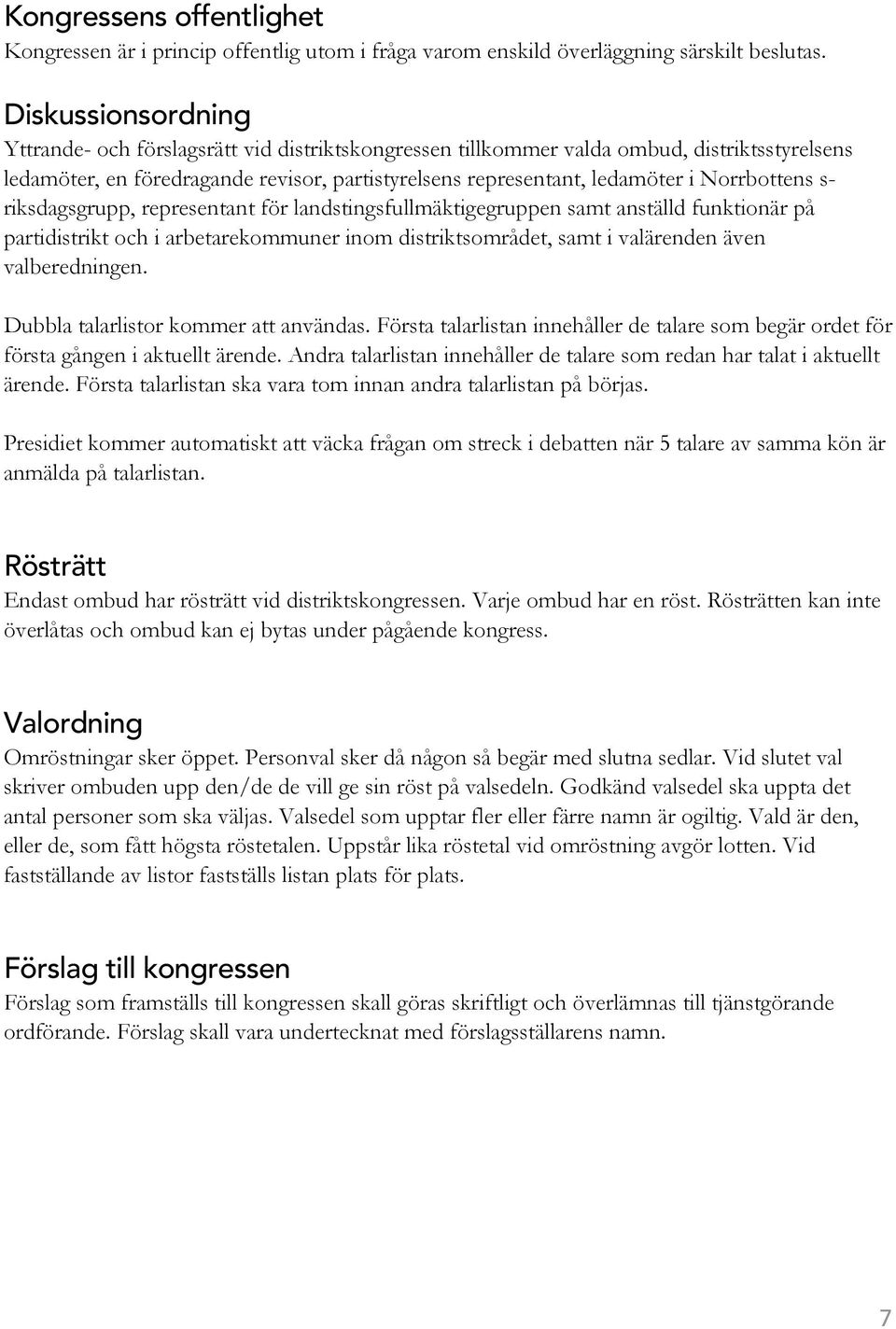 Kongressens offentlighet
Kongressen är i princip offentlig utom i fråga varom enskild överläggning särskilt beslutas.

Diskussionsordning
Yttrande- och förslagsrätt vid distriktskongressen tillkommer valda ombud, distriktsstyrelsens ledamöter, en föredragande revisor, partistyrelsens representant, ledamöter i Norrbottens s-riksdagsgrupp, representant för landstingsfullmäktigegruppen samt anställd funktionär på partidistrikt och i arbetarekommuner inom distriktsområdet, samt i valärenden även valberedningen.

Dubbla talarlistor kommer att användas. Första talarlistan innehåller de talare som begär ordet för första gången i aktuellt ärende. Andra talarlistan innehåller de talare som redan har talat i aktuellt ärende. Första talarlistan ska vara tom innan andra talarlistan på börjas.

Presidiet kommer automatiskt att väcka frågan om streck i debatten när 5 talare av samma kön är anmälda på talarlistan.

Rösträtt
Endast ombud har rösträtt vid distriktskongressen. Varje ombud har en röst. Rösträtten kan inte överlåtas och ombud kan ej bytas under pågående kongress.

Valordning
Omröstningar sker öppet. Personval sker då någon så begär med slutna sedlar. Vid slutet val skriver ombuden upp den/de de vill ge sin röst på valsedeln. Godkänd valsedel ska uppta det antal personer som ska väljas. Valsedel som upptar fler eller färre namn är ogiltig. Vald är den, eller de, som fått högsta röstetalen. Uppstår lika röstetal vid omröstning avgör lotten. Vid fastställande av listor fastställs listan plats för plats.

Förslag till kongressen
Förslag som framställs till kongressen skall göras skriftligt och överlämnas till tjänstgörande ordförande. Förslag skall vara undertecknat med förslagsställarens namn.

7